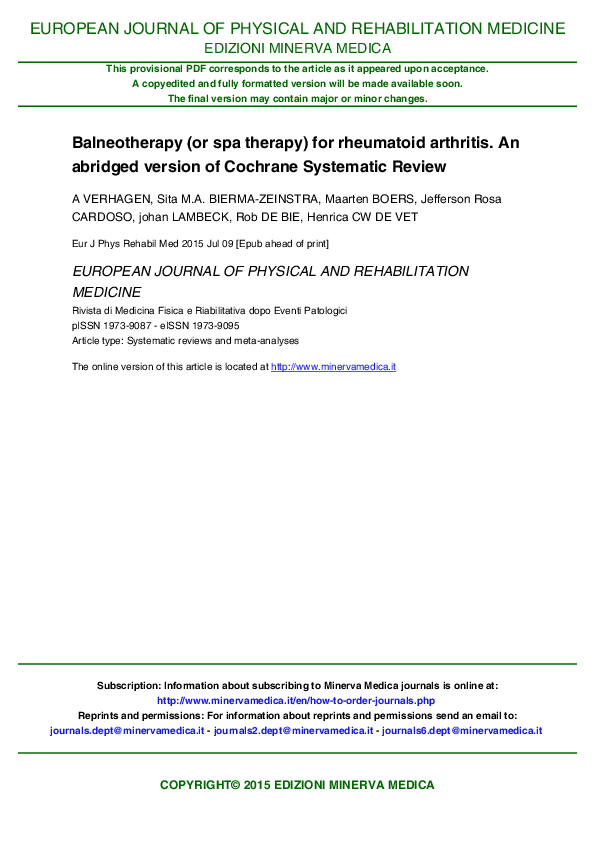 EUROPEAN JOURNAL OF PHYSICAL AND REHABILITATION MEDICINE
EDIZIONI MINERVA MEDICA

This provisional PDF corresponds to the article as it appeared upon acceptance.
A copyedited and fully formatted version will be made available soon.
The final version may contain major or minor changes.

Balneotherapy (or spa therapy) for rheumatoid arthritis. An abridged version of Cochrane Systematic Review

A VERHAGEN, Sita M.A. BIERMA-ZEINSTRA, Maarten BOERS, Jefferson Rosa CARDOSO, johan LAMBECK, Rob DE BIE, Henrica CW DE VET

Eur J Phys Rehabil Med 2015 Jul 09 [Epub ahead of print]

EUROPEAN JOURNAL OF PHYSICAL AND REHABILITATION MEDICINE
Rivista di Medicina Fisica e Riabilitativa dopo Eventi Patologici
pISSN 1973-9087 - eISSN 1973-9095
Article type: Systematic reviews and meta-analyses

The online version of this article is located at http://www.minervamedica.it

Subscription: Information about subscribing to Minerva Medica journals is online at:
http://www.minervamedica.it/en/how-to-order-journals.php
Reprints and permissions: For information about reprints and permissions send an email to:
journals.dept@minervamedica.it - journals2.dept@minervamedica.it - journals6.dept@minervamedica.it

COPYRIGHT© 2015 EDIZIONI MINERVA MEDICA